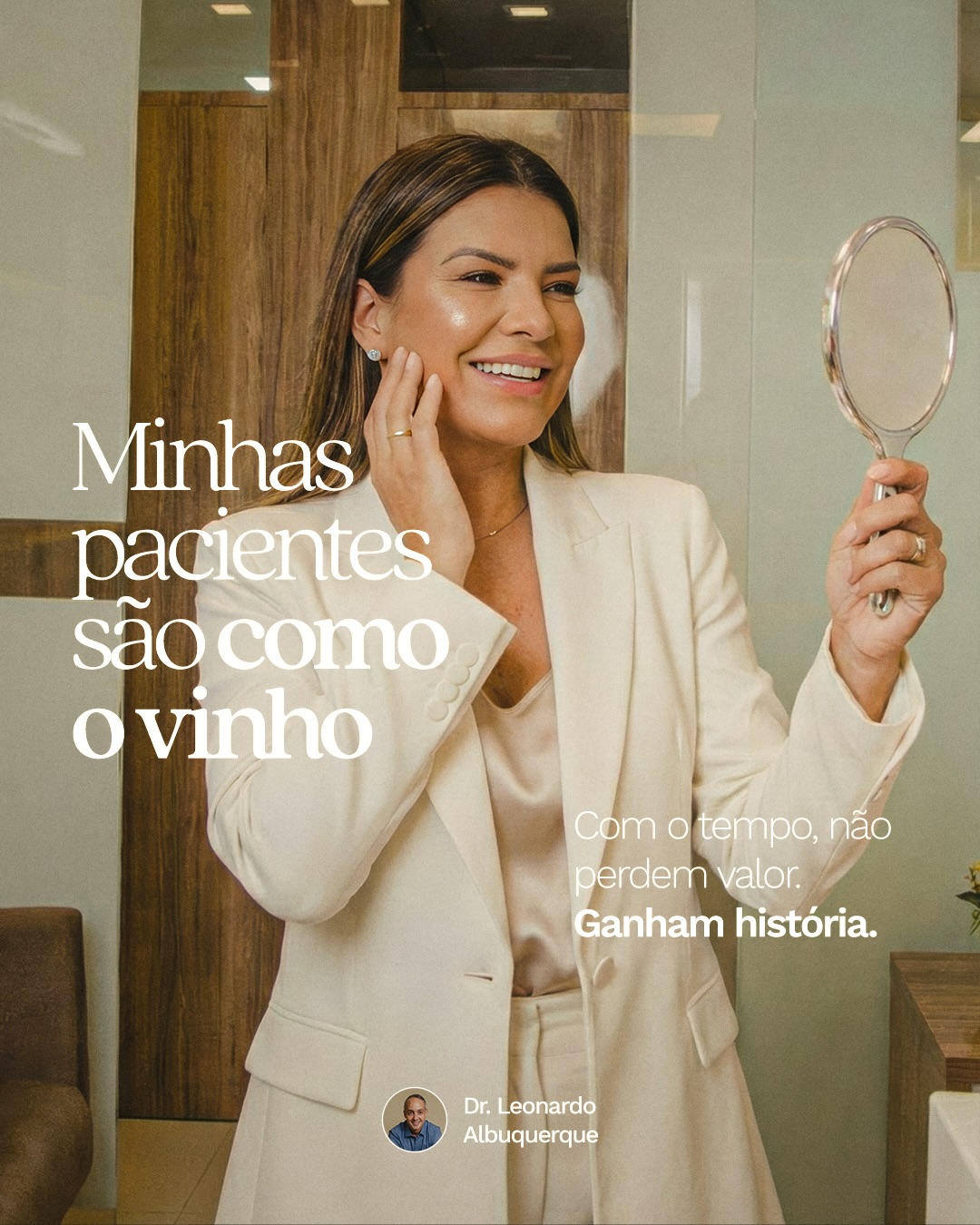 Minhas pacientes são como o vinho

Com o tempo, não perdem valor. Ganham história.

Dr. Leonardo Albuquerque